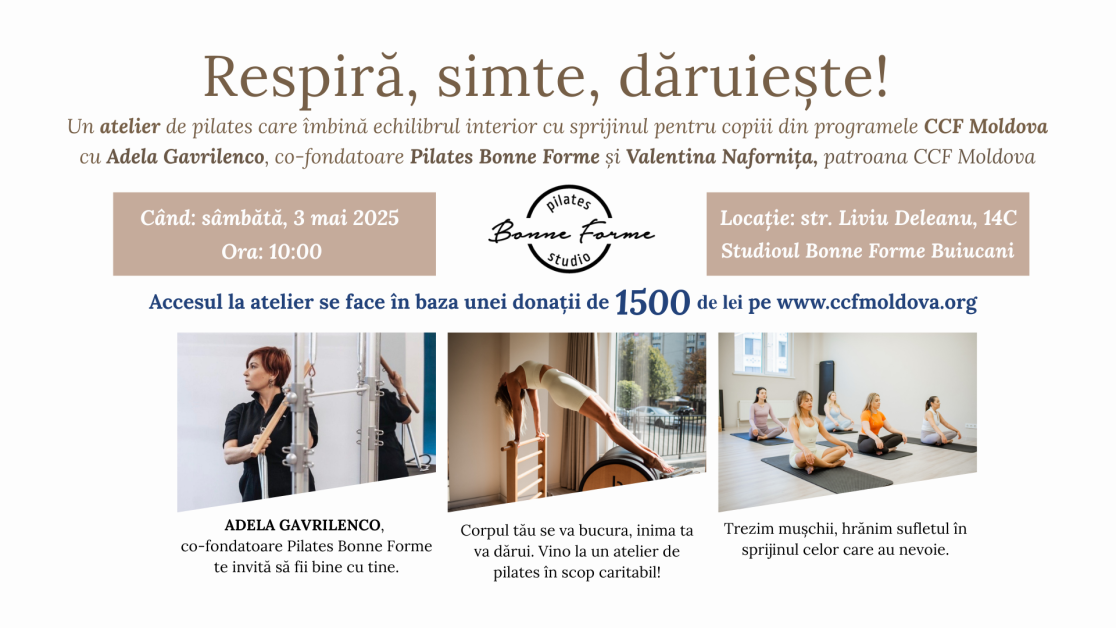 Respiră, simte, dăruiește!

Un atelier de pilates care îmbină echilibrul interior cu sprijinul pentru copiii din programele CCF Moldova cu Adela Gavrilenco, co-fondatoare Pilates Bonne Forme și Valentina Nafornița, patroana CCF Moldova

Când: sâmbătă, 3 mai 2025
Ora: 10:00

pilates
Bonne Forme
studio

Locație: str. Liviu Deleanu, 14C
Studioul Bonne Forme Buiucani

Accesul la atelier se face în baza unei donații de 1500 de lei pe www.ccfmoldova.org

ADELA GAVRILENCO, co-fondatoare Pilates Bonne Forme te invită să fii bine cu tine.

Corpul tău se va bucura, inima ta va dărui. Vino la un atelier de pilates în scop caritabil!

Trezim mușchii, hrănim sufletul în sprijinul celor care au nevoie.